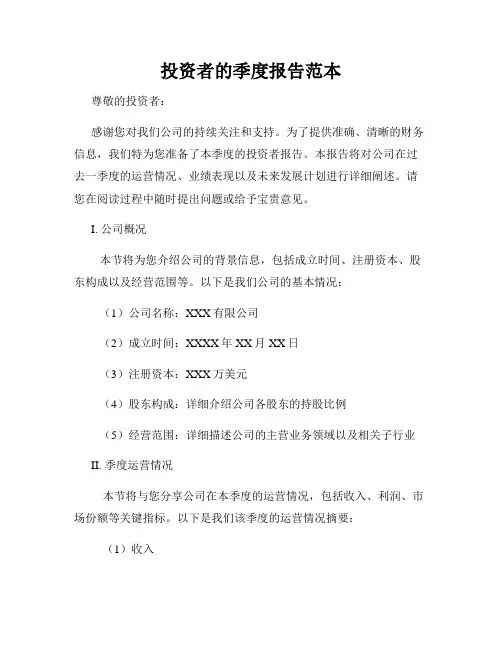 投资者的季度报告范本

尊敬的投资者：

感谢您对我们公司的持续关注和支持。为了提供准确、清晰的财务信息，我们特为您准备了本季度的投资者报告。本报告将对公司在过去一季度的运营情况、业绩表现以及未来发展计划进行详细阐述。请您在阅读过程中随时提出问题或给予宝贵意见。

I. 公司概况

本节将为您介绍公司的背景信息，包括成立时间、注册资本、股东构成以及经营范围等。以下是我们公司的基本情况：

（1）公司名称：XXX 有限公司

（2）成立时间：XXXX 年 XX 月 XX 日

（3）注册资本：XXX 万美元

（4）股东构成：详细介绍公司各股东的持股比例

（5）经营范围：详细描述公司的主营业务领域以及相关子行业

II. 季度运营情况

本节将与您分享公司在本季度的运营情况，包括收入、利润、市场份额等关键指标。以下是我们该季度的运营情况摘要：

（1）收入